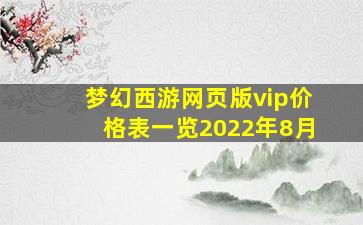 梦幻西游网页版vip价格表一览2022年8月